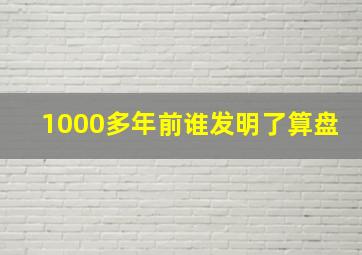 1000多年前谁发明了算盘